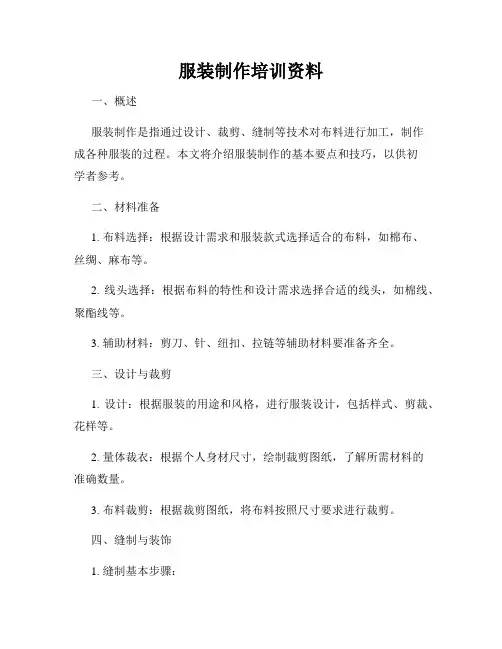 服装制作培训资料

一、概述

服装制作是指通过设计、裁剪、缝制等技术对布料进行加工，制作成各种服装的过程。本文将介绍服装制作的基本要点和技巧，以供初学者参考。

二、材料准备

1. 布料选择：根据设计需求和服装款式选择适合的布料，如棉布、丝绸、麻布等。

2. 线头选择：根据布料的特性和设计需求选择合适的线头，如棉线、聚酯线等。

3. 辅助材料：剪刀、针、纽扣、拉链等辅助材料要准备齐全。

三、设计与裁剪

1. 设计：根据服装的用途和风格，进行服装设计，包括样式、剪裁、花样等。

2. 量体裁衣：根据个人身材尺寸，绘制裁剪图纸，了解所需材料的准确数量。

3. 布料裁剪：根据裁剪图纸，将布料按照尺寸要求进行裁剪。

四、缝制与装饰

1. 缝制基本步骤：